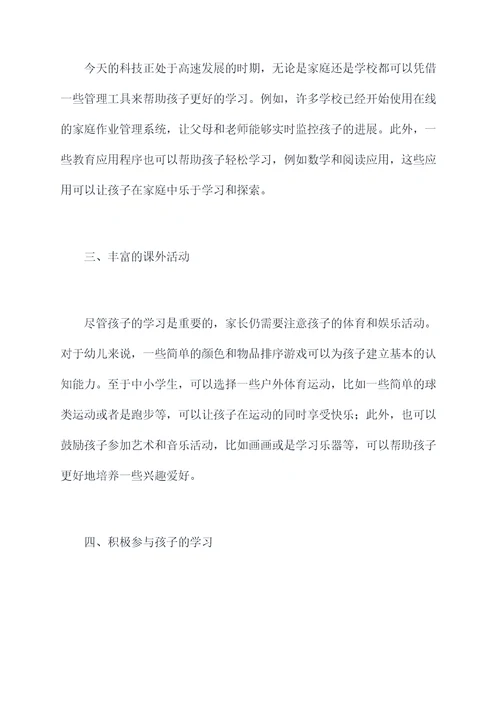 今天的科技正处于高速发展的时期，无论是家庭还是学校都可以凭借一些管理工具来帮助孩子更好的学习。例如，许多学校已经开始使用在线的家庭作业管理系统，让父母和老师能够实时监控孩子的进展。此外，一些教育应用程序也可以帮助孩子轻松学习，例如数学和阅读应用，这些应用可以让孩子在家庭中乐于学习和探索。

三、丰富的课外活动

尽管孩子的学习是重要的，家长仍需要注意孩子的体育和娱乐活动。对于幼儿来说，一些简单的颜色和物品排序游戏可以为孩子建立基本的认知能力。至于中小学生，可以选择一些户外体育运动，比如一些简单的球类运动或者是跑步等，可以让孩子在运动的同时享受快乐；此外，也可以鼓励孩子参加艺术和音乐活动，比如画画或是学习乐器等，可以帮助孩子更好地培养一些兴趣爱好。

四、积极参与孩子的学习